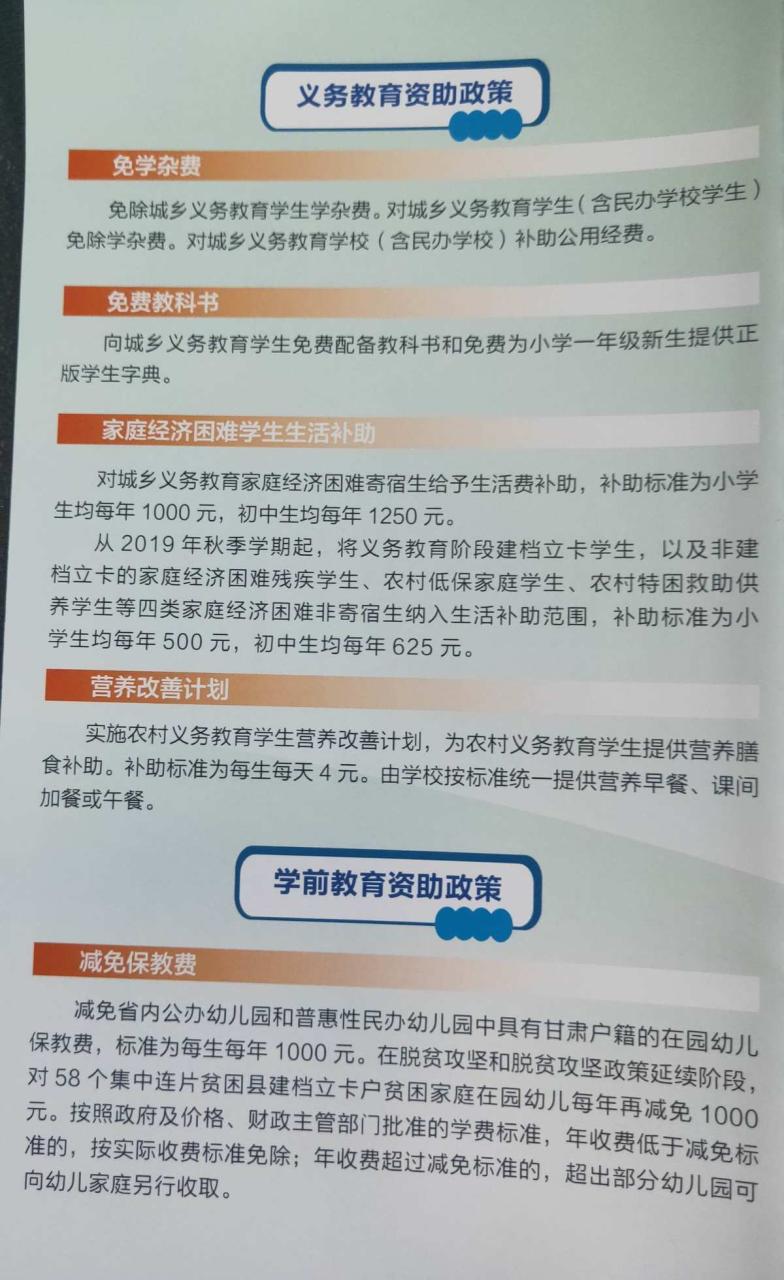 义务教育资助政策

免学杂费

免除城乡义务教育学生学杂费。对城乡义务教育学生（含民办学校学生）免除学杂费。对城乡义务教育学校（含民办学校）补助公用经费。

免费教科书

向城乡义务教育学生免费配备教科书和免费为小学一年级新生提供正版学生字典。

家庭经济困难学生生活补助

对城乡义务教育家庭经济困难寄宿生给予生活费补助，补助标准为小学生均每年1000元，初中生均每年1250元。

从2019年秋季学期起，将义务教育阶段建档立卡学生，以及非建档立卡的家庭经济困难残疾学生、农村低保家庭学生、农村特困救助供养学生等四类家庭经济困难非寄宿生纳入生活补助范围，补助标准为小学生均每年500元，初中生均每年625元。

营养改善计划

实施农村义务教育学生营养改善计划，为农村义务教育学生提供营养膳食补助。补助标准为每生每天4元。由学校按标准统一提供营养早餐、课间加餐或午餐。

学前教育资助政策

减免保教费

减免省内公办幼儿园和普惠性民办幼儿园中具有甘肃户籍的在园幼儿保教费，标准为每生每年1000元。在脱贫攻坚和脱贫攻坚政策延续阶段，对58个集中连片贫困县建档立卡户贫困家庭在园幼儿每年再减免1000元。按照政府及价格、财政主管部门批准的学费标准，年收费低于减免标准的，按实际收费标准免除；年收费超过减免标准的，超出部分幼儿园可向幼儿家庭另行收取。